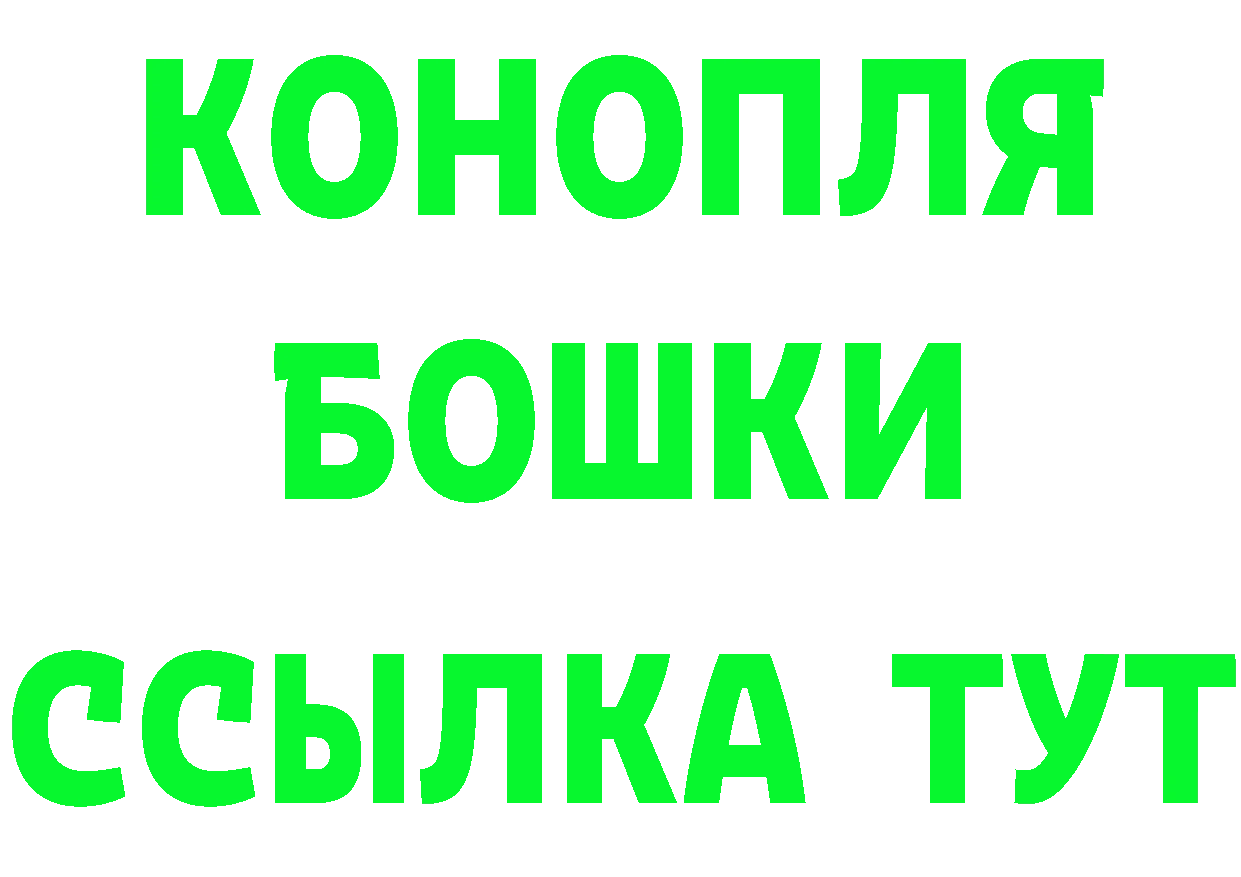 КОНОПЛЯ
БОШКИ
ССЫЛКА ТУТ